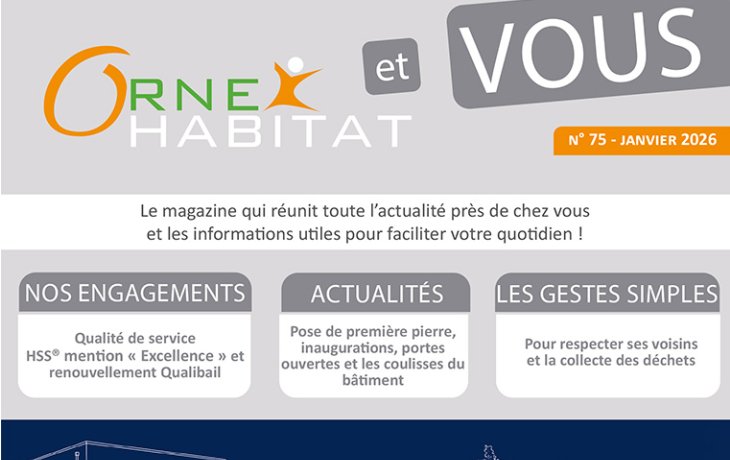 ORNE HABITAT

et VOUS

N° 75 - JANVIER 2026

Le magazine qui réunit toute l'actualité près de chez vous et les informations utiles pour faciliter votre quotidien !

NOS ENGAGEMENTS

Qualité de service HSS® mention « Excellence » et renouvellement Qualibail

ACTUALITÉS

Pose de première pierre, inaugurations, portes ouvertes et les coulisses du bâtiment

LES GESTES SIMPLES

Pour respecter ses voisins et la collecte des déchets